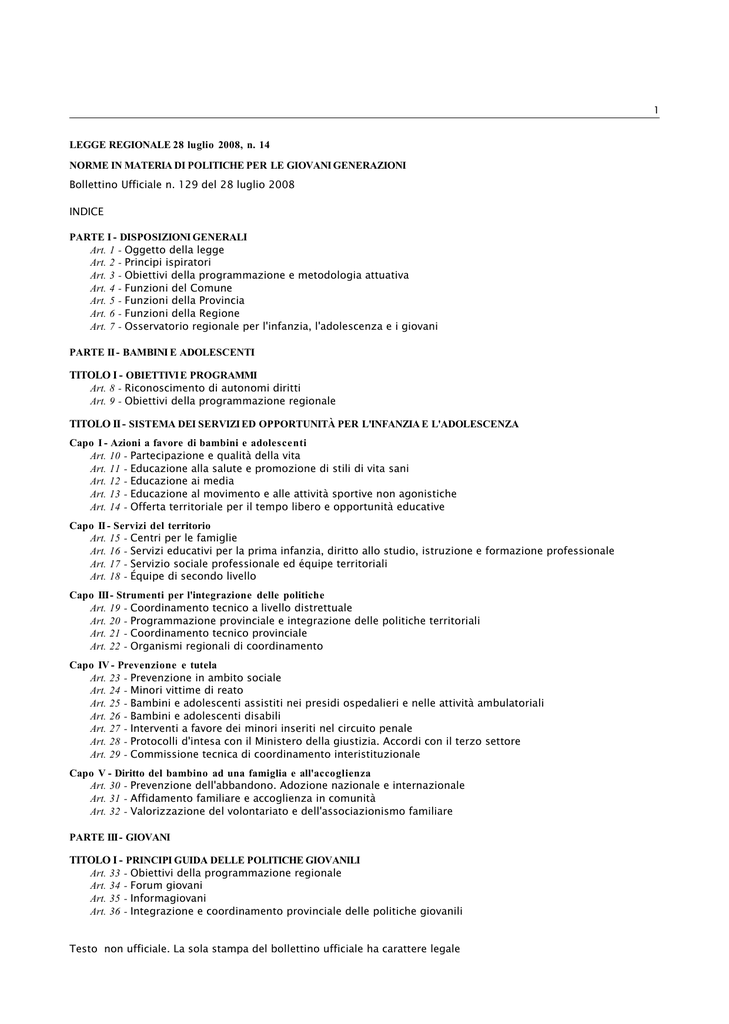 1

LEGGE REGIONALE 28 luglio 2008, n. 14

NORME IN MATERIA DI POLITICHE PER LE GIOVANI GENERAZIONI

Bollettino Ufficiale n. 129 del 28 luglio 2008

INDICE

PARTE I - DISPOSIZIONI GENERALI
Art. 1 - Oggetto della legge
Art. 2 - Principi ispiratori
Art. 3 - Obiettivi della programmazione e metodologia attuativa
Art. 4 - Funzioni del Comune
Art. 5 - Funzioni della Provincia
Art. 6 - Funzioni della Regione
Art. 7 - Osservatorio regionale per l'infanzia, l'adolescenza e i giovani

PARTE II - BAMBINI E ADOLESCENTI

TITOLO I - OBIETTIVI E PROGRAMMI
Art. 8 - Riconoscimento di autonomi diritti
Art. 9 - Obiettivi della programmazione regionale

TITOLO II - SISTEMA DEI SERVIZI ED OPPORTUNITÀ PER L'INFANZIA E L'ADOLESCENZA

Capo I - Azioni a favore di bambini e adolescenti
Art. 10 - Partecipazione e qualità della vita
Art. 11 - Educazione alla salute e promozione di stili di vita sani
Art. 12 - Educazione ai media
Art. 13 - Educazione al movimento e alle attività sportive non agonistiche
Art. 14 - Offerta territoriale per il tempo libero e opportunità educative

Capo II - Servizi del territorio
Art. 15 - Centri per le famiglie
Art. 16 - Servizi educativi per la prima infanzia, diritto allo studio, istruzione e formazione professionale
Art. 17 - Servizio sociale professionale ed équipe territoriali
Art. 18 - Équipe di secondo livello

Capo III - Strumenti per l'integrazione delle politiche
Art. 19 - Coordinamento tecnico a livello distrettuale
Art. 20 - Programmazione provinciale e integrazione delle politiche territoriali
Art. 21 - Coordinamento tecnico provinciale
Art. 22 - Organismi regionali di coordinamento

Capo IV - Prevenzione e tutela
Art. 23 - Prevenzione in ambito sociale
Art. 24 - Minori vittime di reato
Art. 25 - Bambini e adolescenti assistiti nei presidi ospedalieri e nelle attività ambulatoriali
Art. 26 - Bambini e adolescenti disabili
Art. 27 - Interventi a favore dei minori inseriti nel circuito penale
Art. 28 - Protocolli d'intesa con il Ministero della giustizia. Accordi con il terzo settore
Art. 29 - Commissione tecnica di coordinamento interistituzionale

Capo V - Diritto del bambino ad una famiglia e all'accoglienza
Art. 30 - Prevenzione dell'abbandono. Adozione nazionale e internazionale
Art. 31 - Affidamento familiare e accoglienza in comunità
Art. 32 - Valorizzazione del volontariato e dell'associazionismo familiare

PARTE III - GIOVANI

TITOLO I - PRINCIPI GUIDA DELLE POLITICHE GIOVANILI
Art. 33 - Obiettivi della programmazione regionale
Art. 34 - Forum giovani
Art. 35 - Informagiovani
Art. 36 - Integrazione e coordinamento provinciale delle politiche giovanili

Testo non ufficiale. La sola stampa del bollettino ufficiale ha carattere legale